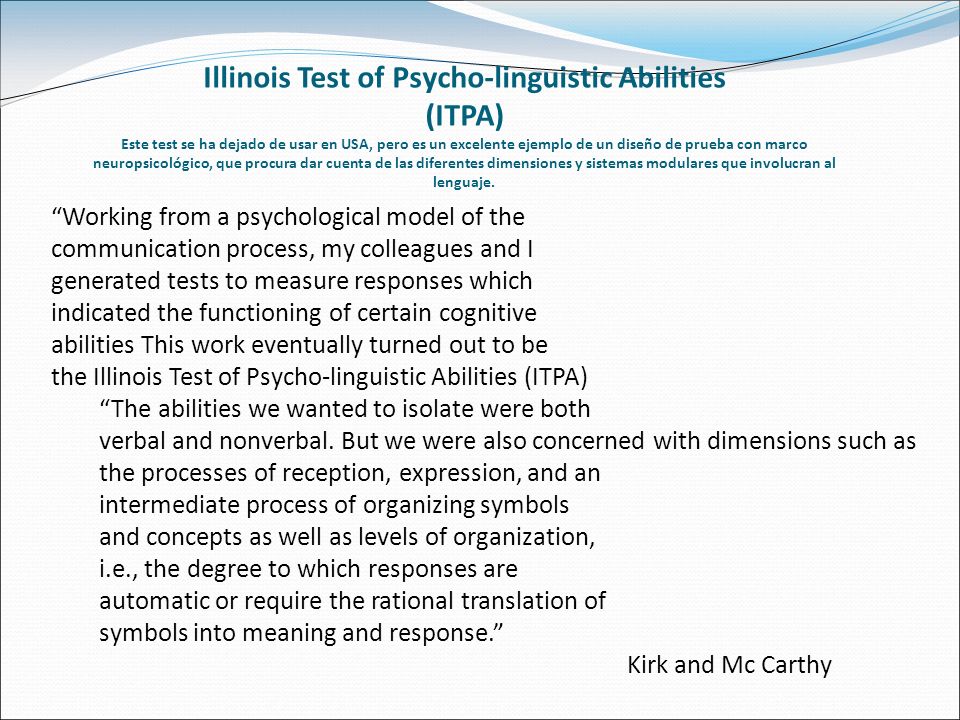 Illinois Test of Psycho-linguistic Abilities (ITPA)

Este test se ha dejado de usar en USA, pero es un excelente ejemplo de un diseño de prueba con marco neuropsicológico, que procura dar cuenta de las diferentes dimensiones y sistemas modulares que involucran al lenguaje.

“Working from a psychological model of the communication process, my colleagues and I generated tests to measure responses which indicated the functioning of certain cognitive abilities This work eventually turned out to be the Illinois Test of Psycho-linguistic Abilities (ITPA)

“The abilities we wanted to isolate were both verbal and nonverbal. But we were also concerned with dimensions such as the processes of reception, expression, and an intermediate process of organizing symbols and concepts as well as levels of organization, i.e., the degree to which responses are automatic or require the rational translation of symbols into meaning and response.”

Kirk and Mc Carthy